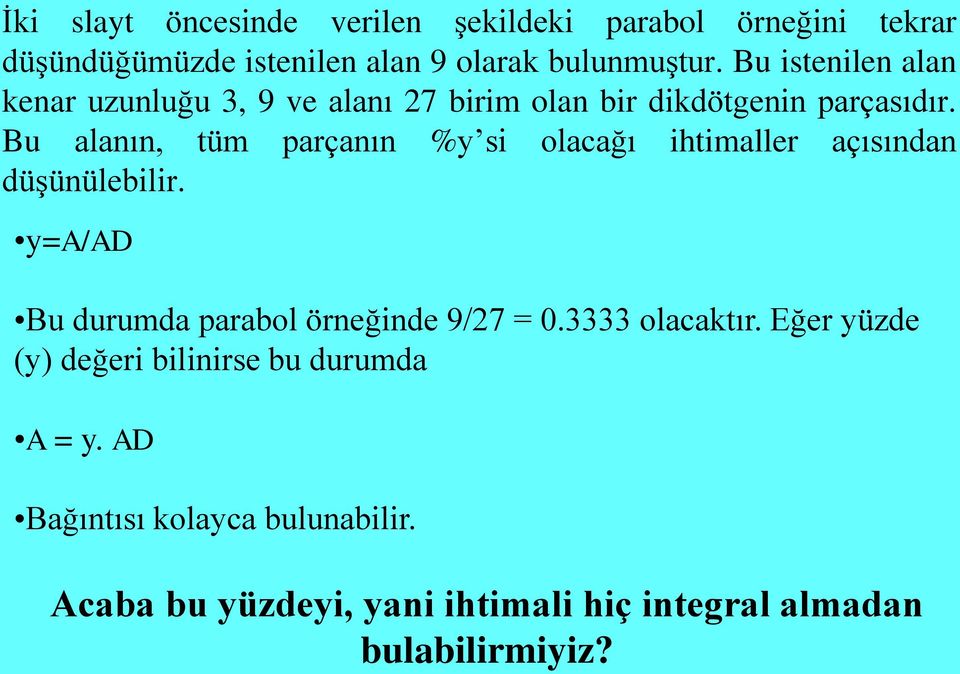 İki slayt öncesinde verilen şekildeki parabol örneğini tekrar düşündüğümüzde istenilen alan 9 olarak bulunmuştur. Bu istenilen alan kenar uzunluğu 3, 9 ve alanı 27 birim olan bir dikdötgenin parçasıdır. Bu alanın, tüm parçanın %y'si olacağı ihtimaller açısından düşünülebilir.

•y=A/AD

•Bu durumda parabol örneğinde 9/27 = 0.3333 olacaktır. Eğer yüzde (y) değeri bilinirse bu durumda

•A = y. AD

•Bağıntısı kolayca bulunabilir.

Acaba bu yüzdeyi, yani ihtimali hiç integral almadan bulabilirmiyiz?